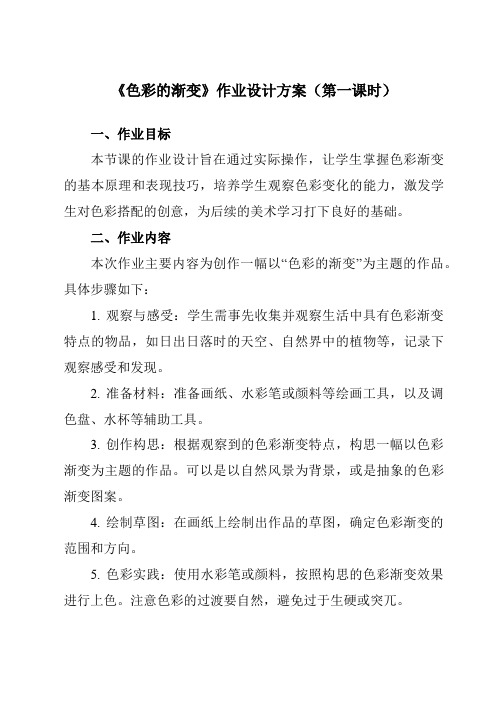 《色彩的渐变》作业设计方案（第一课时）

一、作业目标

本节课的作业设计旨在通过实际操作，让学生掌握色彩渐变的基本原理和表现技巧，培养学生观察色彩变化的能力，激发学生对色彩搭配的创意，为后续的美术学习打下良好的基础。

二、作业内容

本次作业主要内容为创作一幅以“色彩的渐变”为主题的作品。具体步骤如下：

1. 观察与感受：学生需事先收集并观察生活中具有色彩渐变特点的物品，如日出日落时的天空、自然界中的植物等，记录下观察感受和发现。

2. 准备材料：准备画纸、水彩笔或颜料等绘画工具，以及调色盘、水杯等辅助工具。

3. 创作构思：根据观察到的色彩渐变特点，构思一幅以色彩渐变为主题的作品。可以是以自然风景为背景，或是抽象的色彩渐变图案。

4. 绘制草图：在画纸上绘制出作品的草图，确定色彩渐变的范围和方向。

5. 色彩实践：使用水彩笔或颜料，按照构思的色彩渐变效果进行上色。注意色彩的过渡要自然，避免过于生硬或突兀。